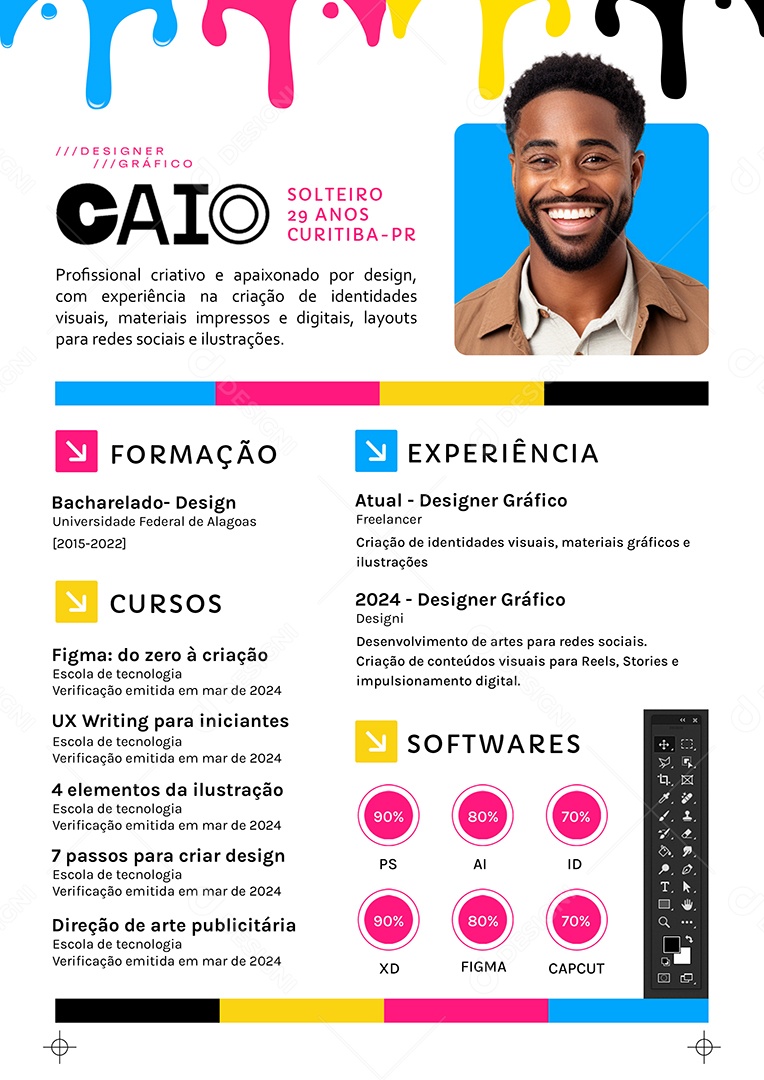 ///DESIGNER
///GRÁFICO

CAIO

SOLTEIRO
29 ANOS
CURITIBA-PR

Profissional criativo e apaixonado por design, com experiência na criação de identidades visuais, materiais impressos e digitais, layouts para redes sociais e ilustrações.

FORMAÇÃO

Bacharelado- Design
Universidade Federal de Alagoas
[2015-2022]

CURSOS

Figma: do zero à criação
Escola de tecnologia
Verificação emitida em mar de 2024

UX Writing para iniciantes
Escola de tecnologia
Verificação emitida em mar de 2024

4 elementos da ilustração
Escola de tecnologia
Verificação emitida em mar de 2024

7 passos para criar design
Escola de tecnologia
Verificação emitida em mar de 2024

Direção de arte publicitária
Escola de tecnologia
Verificação emitida em mar de 2024

EXPERIÊNCIA

Atual - Designer Gráfico
Freelancer
Criação de identidades visuais, materiais gráficos e ilustrações

2024 - Designer Gráfico
Designi
Desenvolvimento de artes para redes sociais. Criação de conteúdos visuais para Reels, Stories e impulsionamento digital.

SOFTWARES

90%
PS
80%
AI
70%
ID
90%
XD
80%
FIGMA
70%
CAPCUT